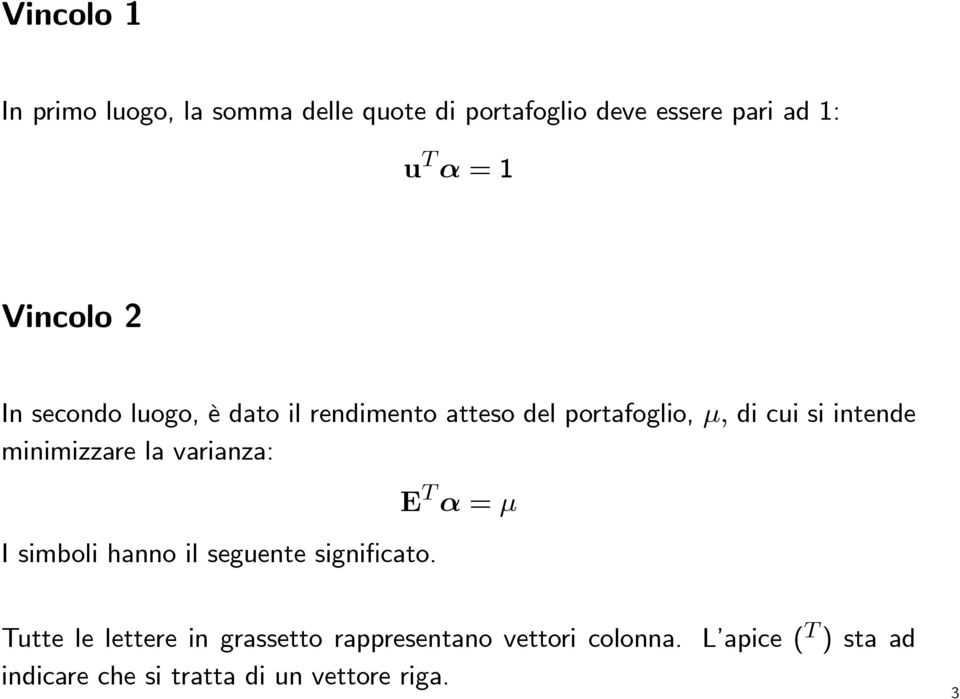 Vincolo 1

In primo luogo, la somma delle quote di portafoglio deve essere pari ad 1:

$\mathbf{u}^T \boldsymbol{\alpha} = 1$

Vincolo 2

In secondo luogo, è dato il rendimento atteso del portafoglio, $\mu$, di cui si intende minimizzare la varianza:

$\mathbf{E}^T \boldsymbol{\alpha} = \mu$

I simboli hanno il seguente significato.

Tutte le lettere in grassetto rappresentano vettori colonna. L'apice $(^T)$ sta ad indicare che si tratta di un vettore riga.

3